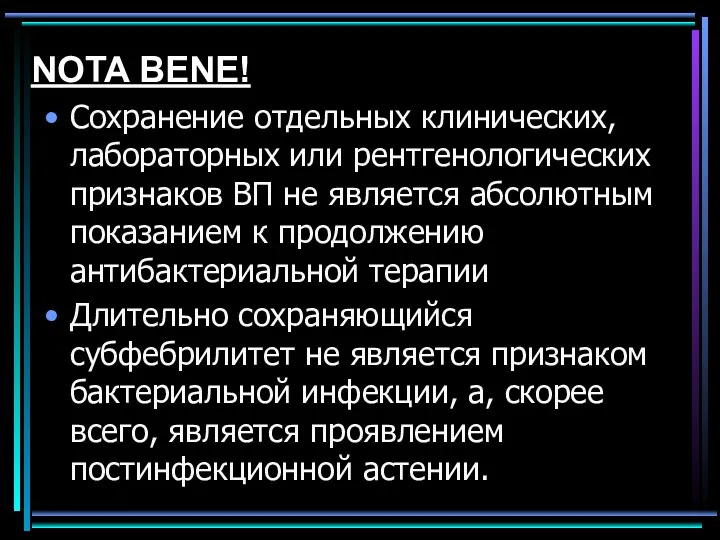 NOTA BENE!

• Сохранение отдельных клинических, лабораторных или рентгенологических признаков ВП не является абсолютным показанием к продолжению антибактериальной терапии

• Длительно сохраняющийся субфебрилитет не является признаком бактериальной инфекции, а, скорее всего, является проявлением постинфекционной астении.